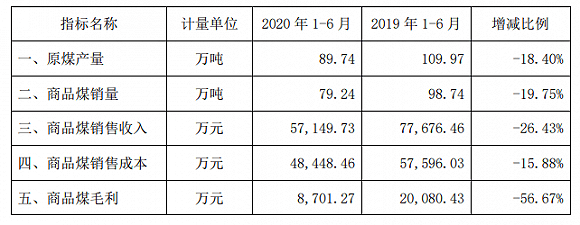 | 指标名称 | 计量单位 | 2020 年 1-6 月 | 2019 年 1-6 月 | 增减比例 |
|---|---|---|---|---|
| 一、原煤产量 | 万吨 | 89.74 | 109.97 | -18.40% |
| 二、商品煤销量 | 万吨 | 79.24 | 98.74 | -19.75% |
| 三、商品煤销售收入 | 万元 | 57,149.73 | 77,676.46 | -26.43% |
| 四、商品煤销售成本 | 万元 | 48,448.46 | 57,596.03 | -15.88% |
| 五、商品煤毛利 | 万元 | 8,701.27 | 20,080.43 | -56.67% |